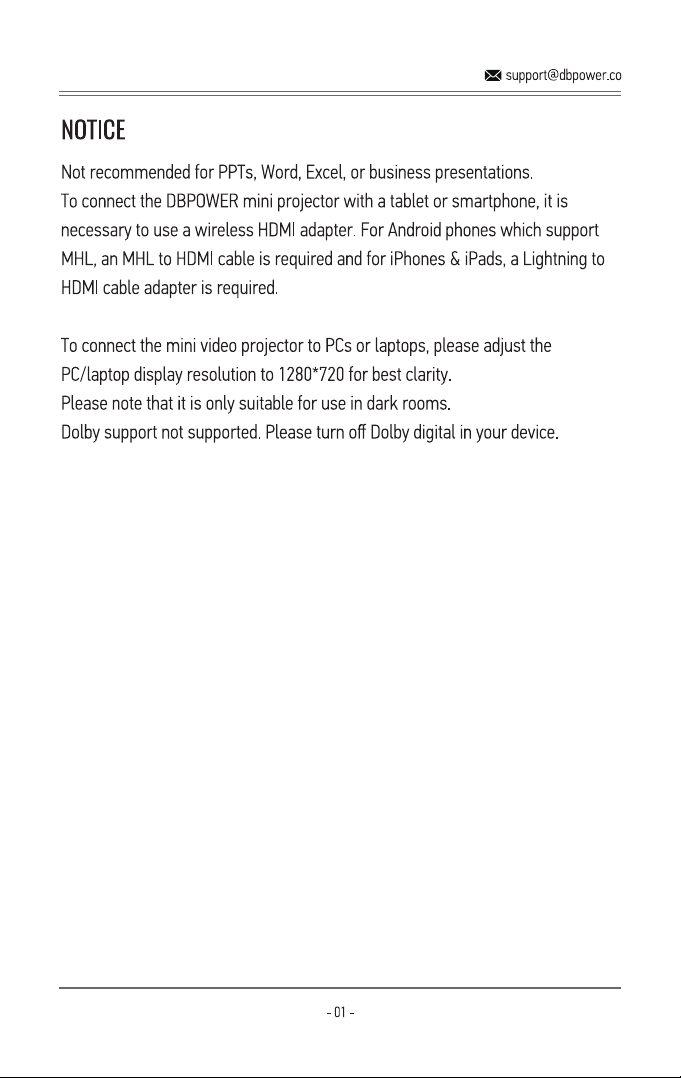 support@dbpower.co

NOTICE

Not recommended for PPTs, Word, Excel, or business presentations.
To connect the DBPOWER mini projector with a tablet or smartphone, it is necessary to use a wireless HDMI adapter. For Android phones which support MHL, an MHL to HDMI cable is required and for iPhones & iPads, a Lightning to HDMI cable adapter is required.

To connect the mini video projector to PCs or laptops, please adjust the PC/laptop display resolution to 1280*720 for best clarity.
Please note that it is only suitable for use in dark rooms.
Dolby support not supported. Please turn off Dolby digital in your device.

- 01 -